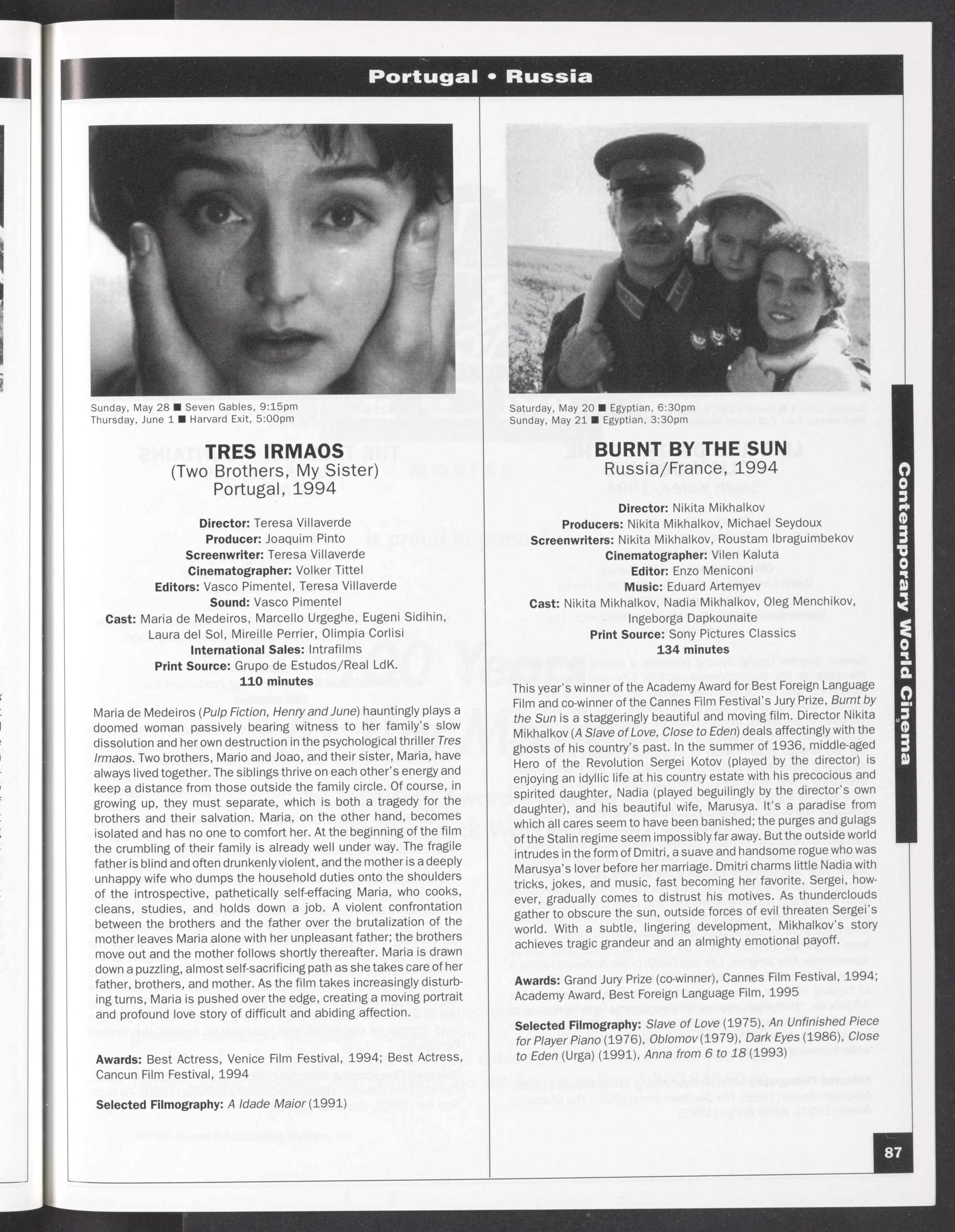 Portugal • Russia

Sunday, May 28 ■ Seven Gables, 9:15pm
Thursday, June 1 ■ Harvard Exit, 5:00pm

TRES IRMAOS
(Two Brothers, My Sister)
Portugal, 1994

Director: Teresa Villaverde
Producer: Joaquim Pinto
Screenwriter: Teresa Villaverde
Cinematographer: Volker Tittel
Editors: Vasco Pimentel, Teresa Villaverde
Sound: Vasco Pimentel
Cast: Maria de Medeiros, Marcello Urgeghe, Eugeni Sidihin, Laura del Sol, Mireille Perrier, Olimpia Corlisi
International Sales: Intrafilms
Print Source: Grupo de Estudos/Real LdK.
110 minutes

Maria de Medeiros (Pulp Fiction, Henry and June) hauntingly plays a doomed woman passively bearing witness to her family's slow dissolution and her own destruction in the psychological thriller Tres Irmaos. Two brothers, Mario and Joao, and their sister, Maria, have always lived together. The siblings thrive on each other's energy and keep a distance from those outside the family circle. Of course, in growing up, they must separate, which is both a tragedy for the brothers and their salvation. Maria, on the other hand, becomes isolated and has no one to comfort her. At the beginning of the film the crumbling of their family is already well under way. The fragile father is blind and often drunkenly violent, and the mother is a deeply unhappy wife who dumps the household duties onto the shoulders of the introspective, pathetically self-effacing Maria, who cooks, cleans, studies, and holds down a job. A violent confrontation between the brothers and the father over the brutalization of the mother leaves Maria alone with her unpleasant father; the brothers move out and the mother follows shortly thereafter. Maria is drawn down a puzzling, almost self-sacrificing path as she takes care of her father, brothers, and mother. As the film takes increasingly disturbing turns, Maria is pushed over the edge, creating a moving portrait and profound love story of difficult and abiding affection.

Awards: Best Actress, Venice Film Festival, 1994; Best Actress, Cancun Film Festival, 1994

Selected Filmography: A Idade Maior (1991)

Saturday, May 20 ■ Egyptian, 6:30pm
Sunday, May 21 ■ Egyptian, 3:30pm

BURNT BY THE SUN
Russia/France, 1994

Director: Nikita Mikhalkov
Producers: Nikita Mikhalkov, Michael Seydoux
Screenwriters: Nikita Mikhalkov, Roustam Ibraguimbekov
Cinematographer: Vilen Kaluta
Editor: Enzo Meniconi
Music: Eduard Artemyev
Cast: Nikita Mikhalkov, Nadia Mikhalkov, Oleg Menchikov, Ingeborga Dapkounaite
Print Source: Sony Pictures Classics
134 minutes

This year's winner of the Academy Award for Best Foreign Language Film and co-winner of the Cannes Film Festival's Jury Prize, Burnt by the Sun is a staggeringly beautiful and moving film. Director Nikita Mikhalkov (A Slave of Love, Close to Eden) deals affectingly with the ghosts of his country's past. In the summer of 1936, middle-aged Hero of the Revolution Sergei Kotov (played by the director) is enjoying an idyllic life at his country estate with his precocious and spirited daughter, Nadia (played beguilingly by the director's own daughter), and his beautiful wife, Marusya. It's a paradise from which all cares seem to have been banished; the purges and gulags of the Stalin regime seem impossibly far away. But the outside world intrudes in the form of Dmitri, a suave and handsome rogue who was Marusya's lover before her marriage. Dmitri charms little Nadia with tricks, jokes, and music, fast becoming her favorite. Sergei, however, gradually comes to distrust his motives. As thunderclouds gather to obscure the sun, outside forces of evil threaten Sergei's world. With a subtle, lingering development, Mikhalkov's story achieves tragic grandeur and an almighty emotional payoff.

Awards: Grand Jury Prize (co-winner), Cannes Film Festival, 1994; Academy Award, Best Foreign Language Film, 1995

Selected Filmography: Slave of Love (1975), An Unfinished Piece for Player Piano (1976), Oblomov (1979), Dark Eyes (1986), Close to Eden (Urga) (1991), Anna from 6 to 18 (1993)

Contemporary World Cinema

87